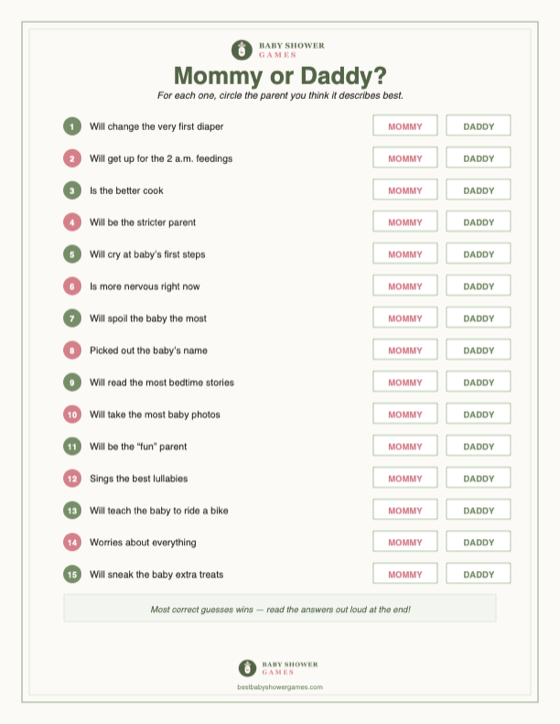 BABY SHOWER
GAMES

Mommy or Daddy?

For each one, circle the parent you think it describes best.

1 Will change the very first diaper MOMMY DADDY
2 Will get up for the 2 a.m. feedings MOMMY DADDY
3 Is the better cook MOMMY DADDY
4 Will be the stricter parent MOMMY DADDY
5 Will cry at baby's first steps MOMMY DADDY
6 Is more nervous right now MOMMY DADDY
7 Will spoil the baby the most MOMMY DADDY
8 Picked out the baby's name MOMMY DADDY
9 Will read the most bedtime stories MOMMY DADDY
10 Will take the most baby photos MOMMY DADDY
11 Will be the "fun" parent MOMMY DADDY
12 Sings the best lullabies MOMMY DADDY
13 Will teach the baby to ride a bike MOMMY DADDY
14 Worries about everything MOMMY DADDY
15 Will sneak the baby extra treats MOMMY DADDY

Most correct guesses wins — read the answers out loud at the end!

BABY SHOWER
GAMES
bestbabyshowergames.com